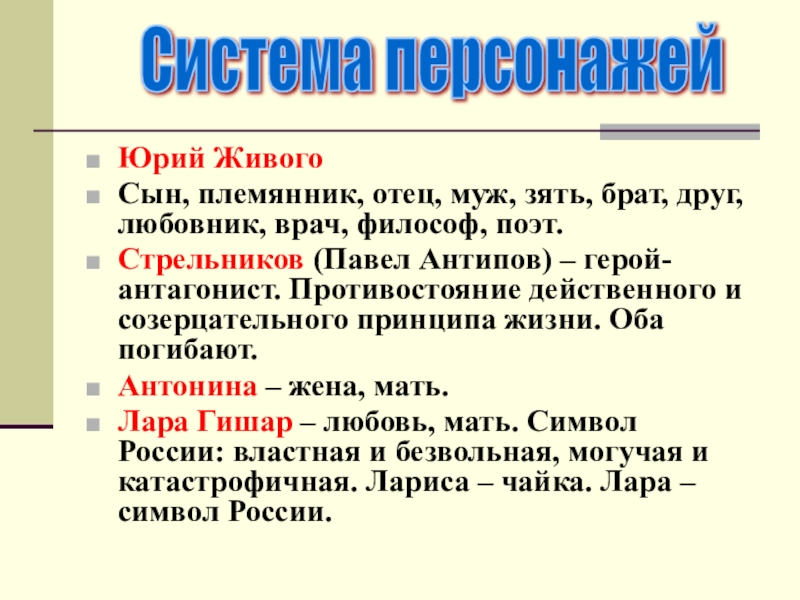 Система персонажей

Юрий Живого

Сын, племянник, отец, муж, зять, брат, друг, любовник, врач, философ, поэт.

Стрельников (Павел Антипов) – герой-антагонист. Противостояние действенного и созерцательного принципа жизни. Оба погибают.

Антонина – жена, мать.

Лара Гишар – любовь, мать. Символ России: властная и безвольная, могучая и катастрофичная. Лариса – чайка. Лара – символ России.